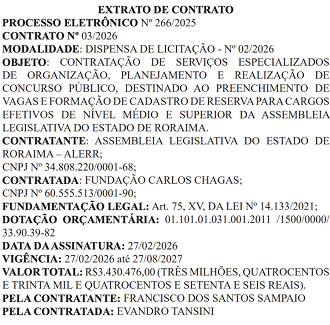 EXTRATO DE CONTRATO
PROCESSO ELETRÔNICO Nº 266/2025
CONTRATO Nº 03/2026
MODALIDADE: DISPENSA DE LICITAÇÃO - Nº 02/2026
OBJETO: CONTRATAÇÃO DE SERVIÇOS ESPECIALIZADOS DE ORGANIZAÇÃO, PLANEJAMENTO E REALIZAÇÃO DE CONCURSO PÚBLICO, DESTINADO AO PREENCHIMENTO DE VAGAS E FORMAÇÃO DE CADASTRO DE RESERVA PARA CARGOS EFETIVOS DE NÍVEL MÉDIO E SUPERIOR DA ASSEMBLEIA LEGISLATIVA DO ESTADO DE RORAIMA.
CONTRATANTE: ASSEMBLEIA LEGISLATIVA DO ESTADO DE RORAIMA – ALERR;
CNPJ Nº 34.808.220/0001-68;
CONTRATADA: FUNDAÇÃO CARLOS CHAGAS;
CNPJ Nº 60.555.513/0001-90;
FUNDAMENTAÇÃO LEGAL: Art. 75, XV, DA LEI Nº 14.133/2021;
DOTAÇÃO ORÇAMENTÁRIA: 01.101.01.031.001.2011 /1500/0000/ 33.90.39-82
DATA DA ASSINATURA: 27/02/2026
VIGÊNCIA: 27/02/2026 até 27/08/2027
VALOR TOTAL: R$3.430.476,00 (TRÊS MILHÕES, QUATROCENTOS E TRINTA MIL E QUATROCENTOS E SETENTA E SEIS REAIS).
PELA CONTRATANTE: FRANCISCO DOS SANTOS SAMPAIO
PELA CONTRATADA: EVANDRO TANSINI